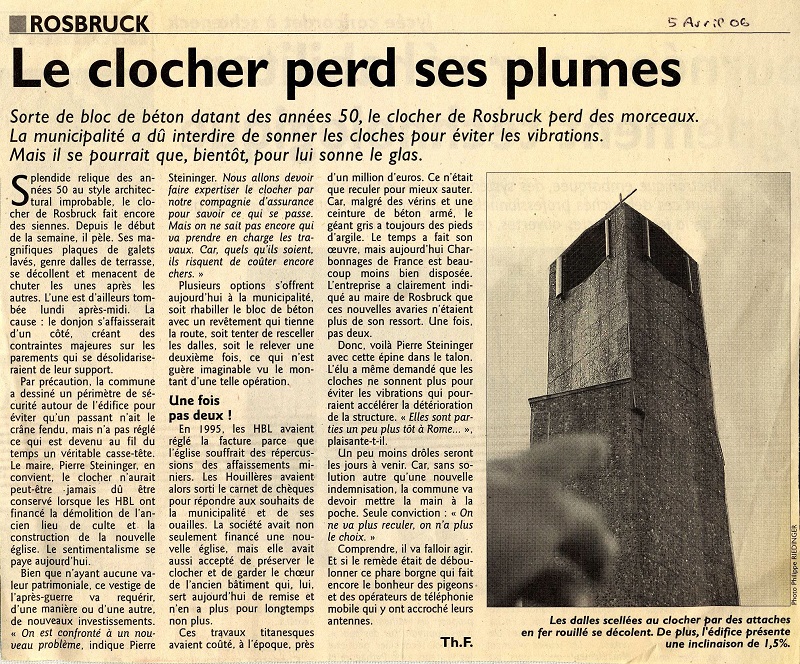 ROSBRUCK

5 Avril 06

Le clocher perd ses plumes

Sorte de bloc de béton datant des années 50, le clocher de Rosbruck perd des morceaux. La municipalité a dû interdire de sonner les cloches pour éviter les vibrations. Mais il se pourrait que, bientôt, pour lui sonne le glas.

Splendide relique des années 50 au style architectural improbable, le clocher de Rosbruck fait encore des siennes. Depuis le début de la semaine, il pèle. Ses magnifiques plaques de galets lavés, genre dalles de terrasse, se décollent et menacent de chuter les unes après les autres. L'une est d'ailleurs tombée lundi après-midi. La cause : le donjon s'affaisserait d'un côté, créant des contraintes majeures sur les parements qui se désolidariseraient de leur support.

Par précaution, la commune a dessiné un périmètre de sécurité autour de l'édifice pour éviter qu'un passant n'ait le crâne fendu, mais n'a pas réglé ce qui est devenu au fil du temps un véritable casse-tête. Le maire, Pierre Steininger, en convient, le clocher n'aurait peut-être jamais dû être conservé lorsque les HBL ont financé la démolition de l'ancien lieu de culte et la construction de la nouvelle église. Le sentimentalisme se paye aujourd'hui.

Bien que n'ayant aucune valeur patrimoniale, ce vestige de l'après-guerre va requérir, d'une manière ou d'une autre, de nouveaux investissements. « On est confronté à un nouveau problème, indique Pierre Steininger. Nous allons devoir faire expertiser le clocher par notre compagnie d'assurance pour savoir ce qui se passe. Mais on ne sait pas encore qui va prendre en charge les travaux. Car, quels qu'ils soient, ils risquent de coûter encore chers. »

Plusieurs options s'offrent aujourd'hui à la municipalité, soit rhabiller le bloc de béton avec un revêtement qui tienne la route, soit tenter de resceller les dalles, soit le relever une deuxième fois, ce qui n'est guère imaginable vu le montant d'une telle opération.

Une fois pas deux !

En 1995, les HBL avaient réglé la facture parce que l'église souffrait des répercussions des affaissements miniers. Les Houillères avaient alors sorti le carnet de chèques pour répondre aux souhaits de la municipalité et de ses ouailles. La société avait non seulement financé une nouvelle église, mais elle avait aussi accepté de préserver le clocher et de garder le chœur de l'ancien bâtiment qui, lui, sert aujourd'hui de remise et n'en a plus pour longtemps non plus.

Ces travaux titanesques avaient coûté, à l'époque, près d'un million d'euros. Ce n'était que reculer pour mieux sauter. Car, malgré des vérins et une ceinture de béton armé, le géant gris a toujours des pieds d'argile. Le temps a fait son œuvre, mais aujourd'hui Charbonnages de France est beaucoup moins bien disposée. L'entreprise a clairement indiqué au maire de Rosbruck que ces nouvelles avaries n'étaient plus de son ressort. Une fois, pas deux.

Donc, voilà Pierre Steininger avec cette épine dans le talon. L'élu a même demandé que les cloches ne sonnent plus pour éviter les vibrations qui pourraient accélérer la détérioration de la structure. « Elles sont parties un peu plus tôt à Rome... », plaisante-t-il.

Un peu moins drôles seront les jours à venir. Car, sans solution autre qu'une nouvelle indemnisation, la commune va devoir mettre la main à la poche. Seule conviction : « On ne va plus reculer, on n'a plus le choix. »

Comprendre, il va falloir agir. Et si le remède était de déboulonner ce phare borgne qui fait encore le bonheur des pigeons et des opérateurs de téléphonie mobile qui y ont accroché leurs antennes.

Th.F.

Photo Philippe RIEDINGER

Les dalles scellées au clocher par des attaches en fer rouillé se décolent. De plus, l'édifice présente une inclinaison de 1,5%.